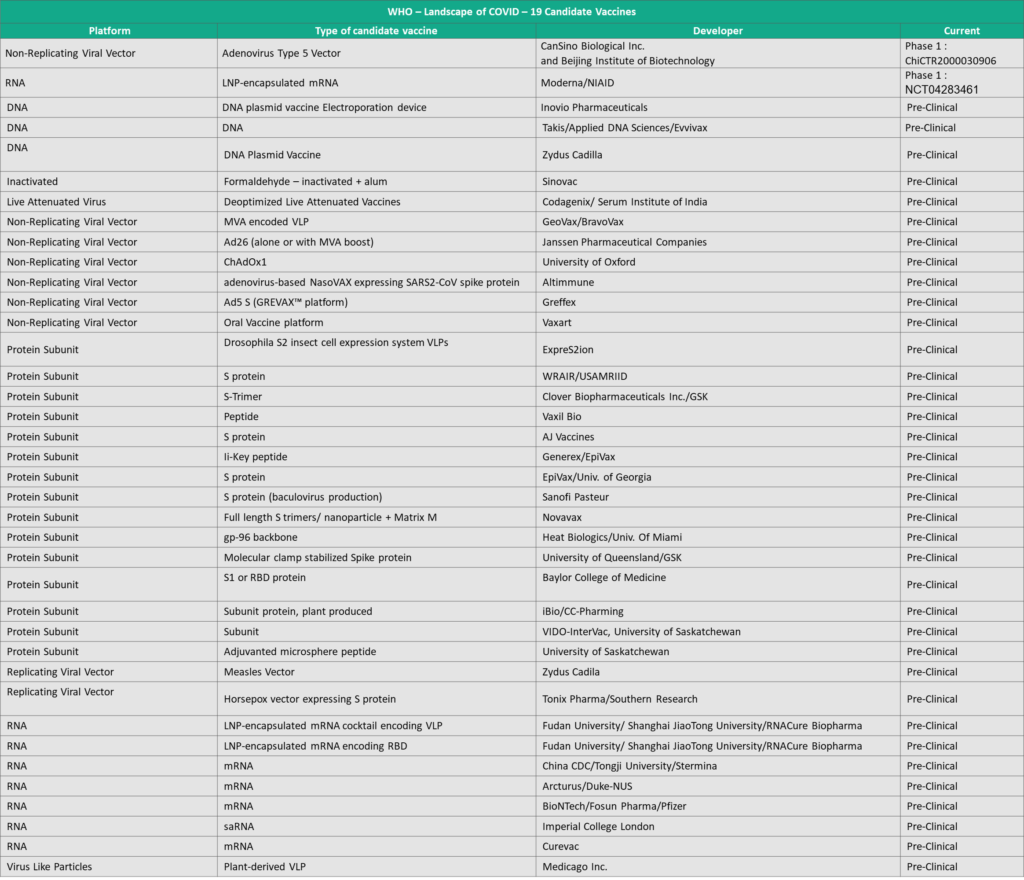 WHO – Landscape of COVID – 19 Candidate Vaccines

| Platform | Type of candidate vaccine | Developer | Current |
|---|---|---|---|
| Non-Replicating Viral Vector | Adenovirus Type 5 Vector | CanSino Biological Inc. and Beijing Institute of Biotechnology | Phase 1 : ChiCTR2000030906 |
| RNA | LNP-encapsulated mRNA | Moderna/NIAID | Phase 1 : NCT04283461 |
| DNA | DNA plasmid vaccine Electroporation device | Inovio Pharmaceuticals | Pre-Clinical |
| DNA | DNA | Takis/Applied DNA Sciences/Evvivax | Pre-Clinical |
| DNA | DNA Plasmid Vaccine | Zydus Cadilla | Pre-Clinical |
| Inactivated | Formaldehyde – inactivated + alum | Sinovac | Pre-Clinical |
| Live Attenuated Virus | Deoptimized Live Attenuated Vaccines | Codagenix/ Serum Institute of India | Pre-Clinical |
| Non-Replicating Viral Vector | MVA encoded VLP | GeoVax/BravoVax | Pre-Clinical |
| Non-Replicating Viral Vector | Ad26 (alone or with MVA boost) | Janssen Pharmaceutical Companies | Pre-Clinical |
| Non-Replicating Viral Vector | ChAdOx1 | University of Oxford | Pre-Clinical |
| Non-Replicating Viral Vector | adenovirus-based NasoVAX expressing SARS2-CoV spike protein | Altimmune | Pre-Clinical |
| Non-Replicating Viral Vector | Ad5 S (GREVAX™ platform) | Greffex | Pre-Clinical |
| Non-Replicating Viral Vector | Oral Vaccine platform | Vaxart | Pre-Clinical |
| Protein Subunit | Drosophila S2 insect cell expression system VLPs | ExpreS2ion | Pre-Clinical |
| Protein Subunit | S protein | WRAIR/USAMRIID | Pre-Clinical |
| Protein Subunit | S-Trimer | Clover Biopharmaceuticals Inc./GSK | Pre-Clinical |
| Protein Subunit | Peptide | Vaxil Bio | Pre-Clinical |
| Protein Subunit | S protein | AJ Vaccines | Pre-Clinical |
| Protein Subunit | Ii-Key peptide | Generex/EpiVax | Pre-Clinical |
| Protein Subunit | S protein | EpiVax/Univ. of Georgia | Pre-Clinical |
| Protein Subunit | S protein (baculovirus production) | Sanofi Pasteur | Pre-Clinical |
| Protein Subunit | Full length S trimers/ nanoparticle + Matrix M | Novavax | Pre-Clinical |
| Protein Subunit | gp-96 backbone | Heat Biologics/Univ. Of Miami | Pre-Clinical |
| Protein Subunit | Molecular clamp stabilized Spike protein | University of Queensland/GSK | Pre-Clinical |
| Protein Subunit | S1 or RBD protein | Baylor College of Medicine | Pre-Clinical |
| Protein Subunit | Subunit protein, plant produced | iBio/CC-Pharming | Pre-Clinical |
| Protein Subunit | Subunit | VIDO-InterVac, University of Saskatchewan | Pre-Clinical |
| Protein Subunit | Adjuvanted microsphere peptide | University of Saskatchewan | Pre-Clinical |
| Replicating Viral Vector | Measles Vector | Zydus Cadila | Pre-Clinical |
| Replicating Viral Vector | Horsepox vector expressing S protein | Tonix Pharma/Southern Research | Pre-Clinical |
| RNA | LNP-encapsulated mRNA cocktail encoding VLP | Fudan University/ Shanghai JiaoTong University/RNACure Biopharma | Pre-Clinical |
| RNA | LNP-encapsulated mRNA encoding RBD | Fudan University/ Shanghai JiaoTong University/RNACure Biopharma | Pre-Clinical |
| RNA | mRNA | China CDC/Tongji University/Stermina | Pre-Clinical |
| RNA | mRNA | Arcturus/Duke-NUS | Pre-Clinical |
| RNA | mRNA | BioNTech/Fosun Pharma/Pfizer | Pre-Clinical |
| RNA | saRNA | Imperial College London | Pre-Clinical |
| RNA | mRNA | Curevac | Pre-Clinical |
| Virus Like Particles | Plant-derived VLP | Medicago Inc. | Pre-Clinical |